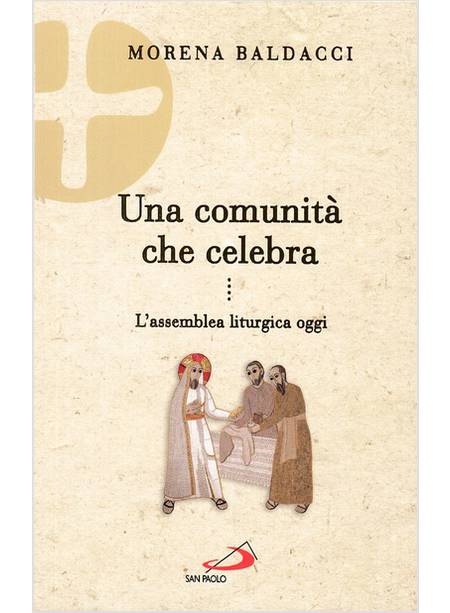 MORENA BALDACCI

Una comunità che celebra

L'assemblea liturgica oggi

SAN PAOLO